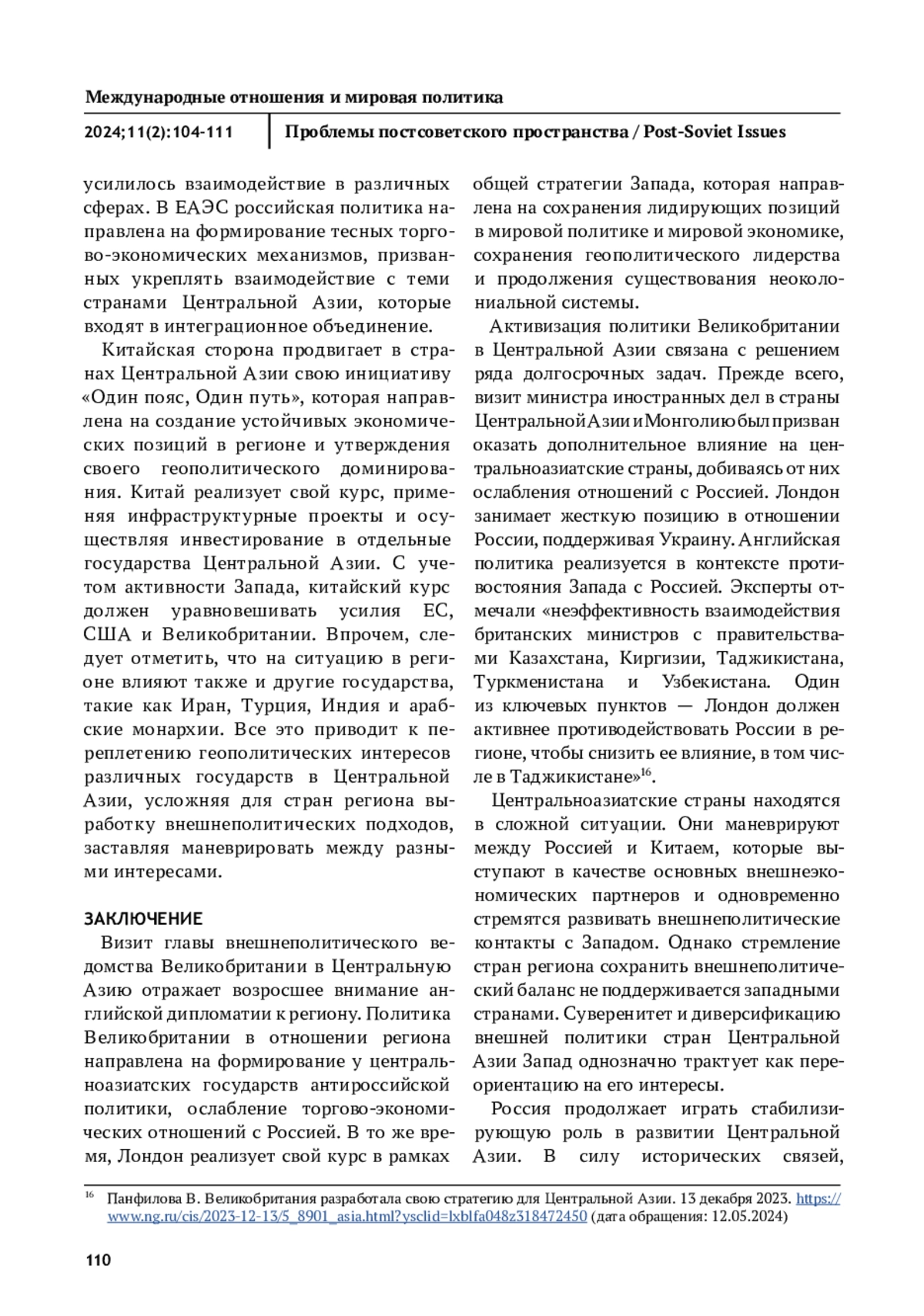 Международные отношения и мировая политика

2024;11(2):104-111

Проблемы постсоветского пространства / Post-Soviet Issues

усилилось взаимодействие в различных сферах. В ЕАЭС российская политика направлена на формирование тесных торгово-экономических механизмов, призванных укреплять взаимодействие с теми странами Центральной Азии, которые входят в интеграционное объединение.

Китайская сторона продвигает в странах Центральной Азии свою инициативу «Один пояс, Один путь», которая направлена на создание устойчивых экономических позиций в регионе и утверждения своего геополитического доминирования. Китай реализует свой курс, применяя инфраструктурные проекты и осуществляя инвестирование в отдельные государства Центральной Азии. С учетом активности Запада, китайский курс должен уравновешивать усилия ЕС, США и Великобритании. Впрочем, следует отметить, что на ситуацию в регионе влияют также и другие государства, такие как Иран, Турция, Индия и арабские монархии. Все это приводит к переплетению геополитических интересов различных государств в Центральной Азии, усложняя для стран региона выработку внешнеполитических подходов, заставляя маневрировать между разными интересами.

ЗАКЛЮЧЕНИЕ

Визит главы внешнеполитического ведомства Великобритании в Центральную Азию отражает возросшее внимание английской дипломатии к региону. Политика Великобритании в отношении региона направлена на формирование у центральноазиатских государств антироссийской политики, ослабление торгово-экономических отношений с Россией. В то же время, Лондон реализует свой курс в рамках общей стратегии Запада, которая направлена на сохранения лидирующих позиций в мировой политике и мировой экономике, сохранения геополитического лидерства и продолжения существования неоколониальной системы.

Активизация политики Великобритании в Центральной Азии связана с решением ряда долгосрочных задач. Прежде всего, визит министра иностранных дел в страны Центральной Азии и Монголию был призван оказать дополнительное влияние на центральноазиатские страны, добиваясь от них ослабления отношений с Россией. Лондон занимает жесткую позицию в отношении России, поддерживая Украину. Английская политика реализуется в контексте противостояния Запада с Россией. Эксперты отмечали «неэффективность взаимодействия британских министров с правительствами Казахстана, Киргизии, Таджикистана, Туркменистана и Узбекистана. Один из ключевых пунктов — Лондон должен активнее противодействовать России в регионе, чтобы снизить ее влияние, в том числе в Таджикистане»$^{16}$.

Центральноазиатские страны находятся в сложной ситуации. Они маневрируют между Россией и Китаем, которые выступают в качестве основных внешнеэкономических партнеров и одновременно стремятся развивать внешнеполитические контакты с Западом. Однако стремление стран региона сохранить внешнеполитический баланс не поддерживается западными странами. Суверенитет и диверсификацию внешней политики стран Центральной Азии Запад однозначно трактует как переориентацию на его интересы.

Россия продолжает играть стабилизирующую роль в развитии Центральной Азии. В силу исторических связей,

$^{16}$ Панфилова В. Великобритания разработала свою стратегию для Центральной Азии. 13 декабря 2023. https://www.ng.ru/cis/2023-12-13/5_8901_asia.html?ysclid=lxblfa048z318472450 (дата обращения: 12.05.2024)

110